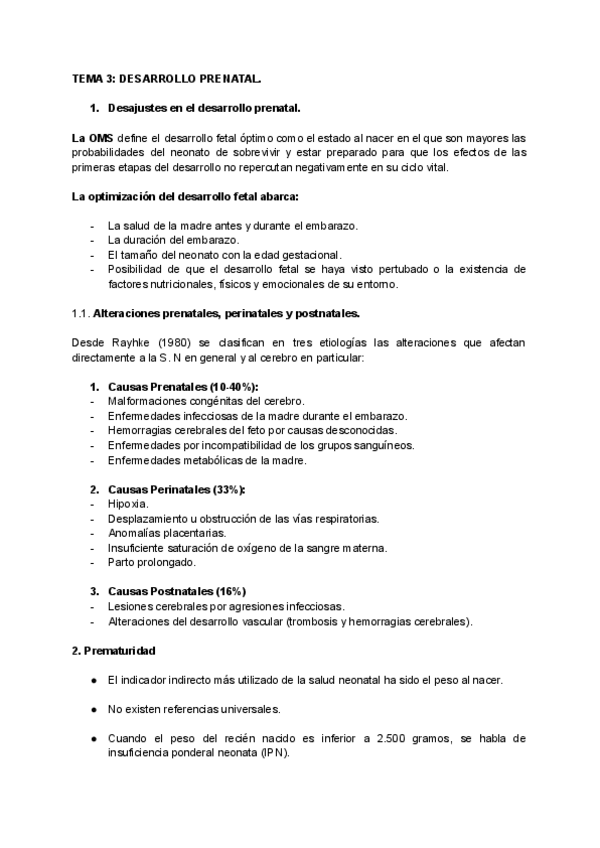 TEMA 3: DESARROLLO PRENATAL.

1. Desajustes en el desarrollo prenatal.

La OMS define el desarrollo fetal óptimo como el estado al nacer en el que son mayores las probabilidades del neonato de sobrevivir y estar preparado para que los efectos de las primeras etapas del desarrollo no repercutan negativamente en su ciclo vital.

La optimización del desarrollo fetal abarca:

- La salud de la madre antes y durante el embarazo.
- La duración del embarazo.
- El tamaño del neonato con la edad gestacional.
- Posibilidad de que el desarrollo fetal se haya visto pertubado o la existencia de factores nutricionales, físicos y emocionales de su entorno.

1.1. Alteraciones prenatales, perinatales y postnatales.

Desde Rayhke (1980) se clasifican en tres etiologías las alteraciones que afectan directamente a la S. N en general y al cerebro en particular:

1. Causas Prenatales (10-40%):
- Malformaciones congénitas del cerebro.
- Enfermedades infecciosas de la madre durante el embarazo.
- Hemorragias cerebrales del feto por causas desconocidas.
- Enfermedades por incompatibilidad de los grupos sanguíneos.
- Enfermedades metabólicas de la madre.

2. Causas Perinatales (33%):
- Hipoxia.
- Desplazamiento u obstrucción de las vías respiratorias.
- Anomalías placentarias.
- Insuficiente saturación de oxígeno de la sangre materna.
- Parto prolongado.

3. Causas Postnatales (16%)
- Lesiones cerebrales por agresiones infecciosas.
- Alteraciones del desarrollo vascular (trombosis y hemorragias cerebrales).

2. Prematuridad

● El indicador indirecto más utilizado de la salud neonatal ha sido el peso al nacer.

● No existen referencias universales.

● Cuando el peso del recién nacido es inferior a 2.500 gramos, se habla de insuficiencia ponderal neonata (IPN).